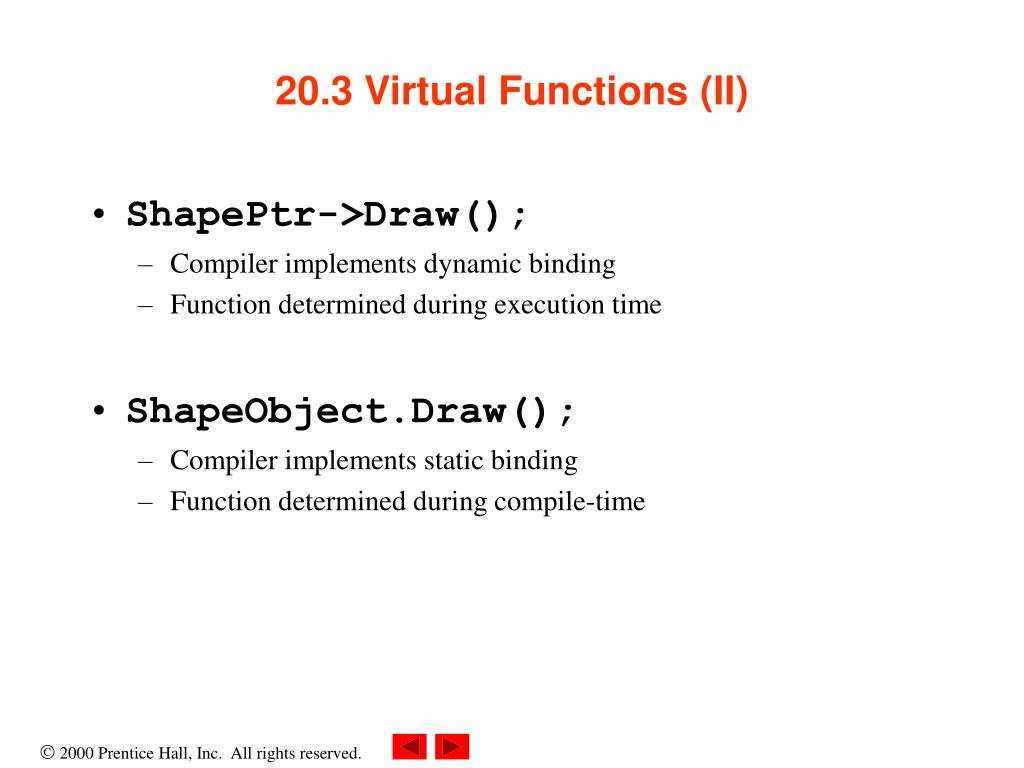 20.3 Virtual Functions (II)

• ShapePtr->Draw();
– Compiler implements dynamic binding
– Function determined during execution time

• ShapeObject.Draw();
– Compiler implements static binding
– Function determined during compile-time

© 2000 Prentice Hall, Inc. All rights reserved.